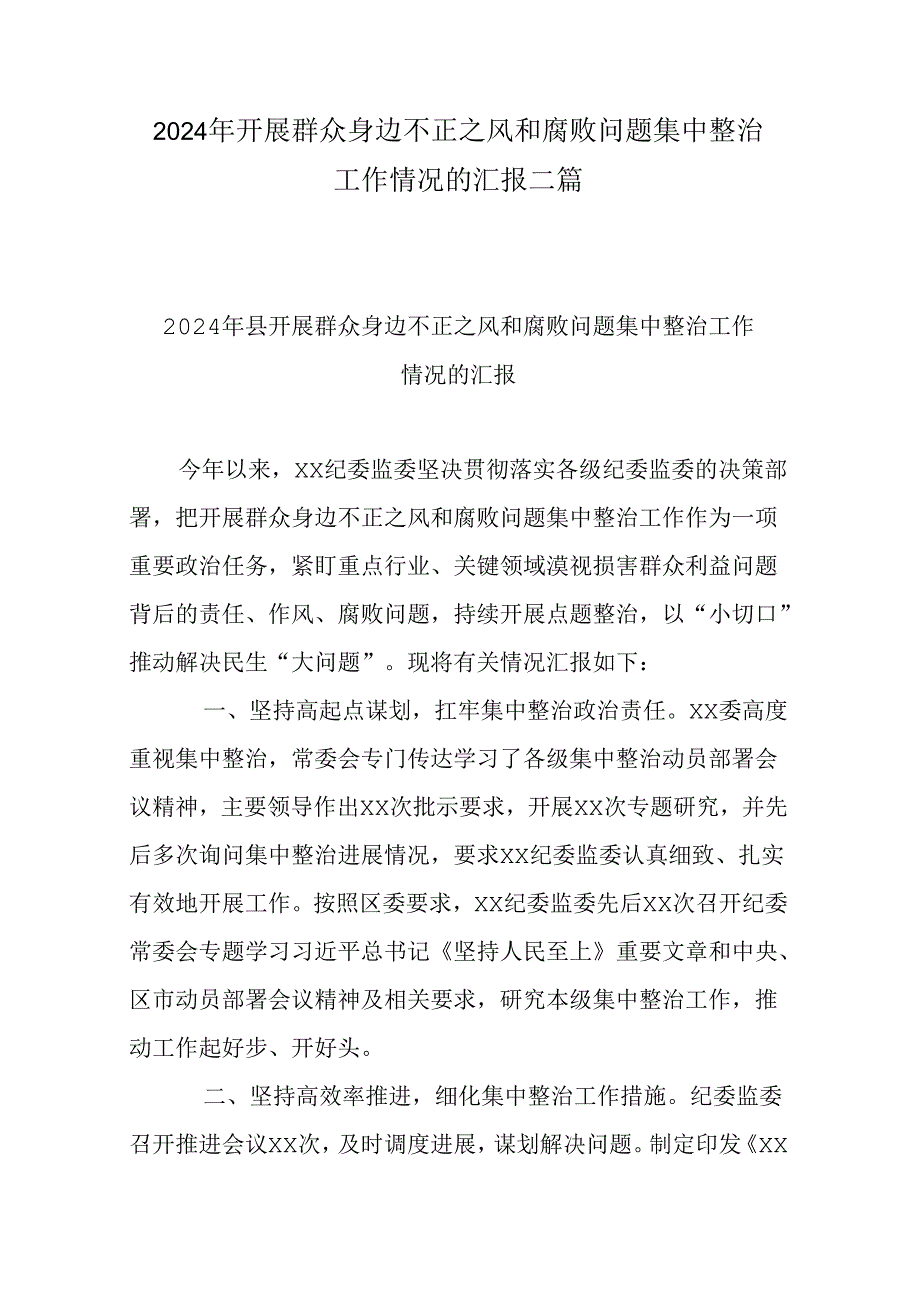 2024年开展群众身边不正之风和腐败问题集中整治工作情况的汇报二篇

2024年县开展群众身边不正之风和腐败问题集中整治工作情况的汇报

今年以来，XX纪委监委坚决贯彻落实各级纪委监委的决策部署，把开展群众身边不正之风和腐败问题集中整治工作作为一项重要政治任务，紧盯重点行业、关键领域漠视损害群众利益问题背后的责任、作风、腐败问题，持续开展点题整治，以“小切口”推动解决民生“大问题”。现将有关情况汇报如下：

一、坚持高起点谋划，扛牢集中整治政治责任。XX委高度重视集中整治，常委会专门传达学习了各级集中整治动员部署会议精神，主要领导作出XX次批示要求，开展XX次专题研究，并先后多次询问集中整治进展情况，要求XX纪委监委认真细致、扎实有效地开展工作。按照区委要求，XX纪委监委先后XX次召开纪委常委会专题学习习近平总书记《坚持人民至上》重要文章和中央、区市动员部署会议精神及相关要求，研究本级集中整治工作，推动工作起好步、开好头。

二、坚持高效率推进，细化集中整治工作措施。纪委监委召开推进会议XX次，及时调度进展，谋划解决问题。制定印发《XX